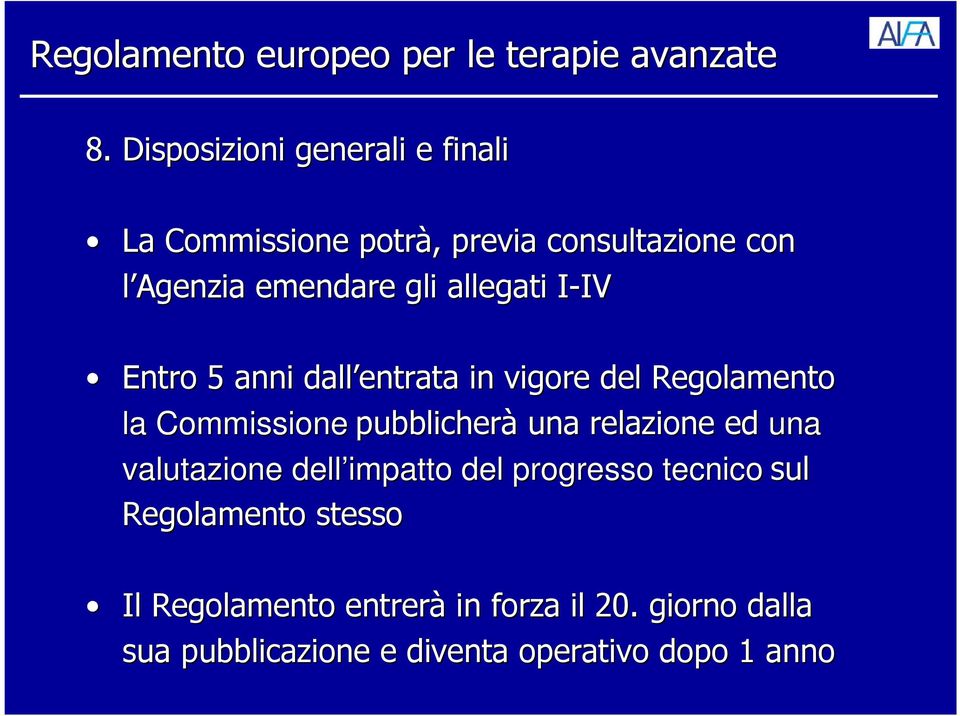 Regolamento europeo per le terapie avanzate

AIFA

8. Disposizioni generali e finali

• La Commissione potrà, previa consultazione con l'Agenzia emendare gli allegati I-IV

• Entro 5 anni dall'entrata in vigore del Regolamento la Commissione pubblicherà una relazione ed una valutazione dell'impatto del progresso tecnico sul Regolamento stesso

• Il Regolamento entrerà in forza il 20. giorno dalla sua pubblicazione e diventa operativo dopo 1 anno